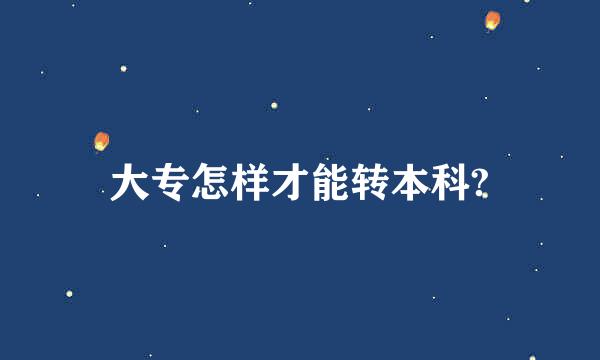 大专怎样才能转本科?